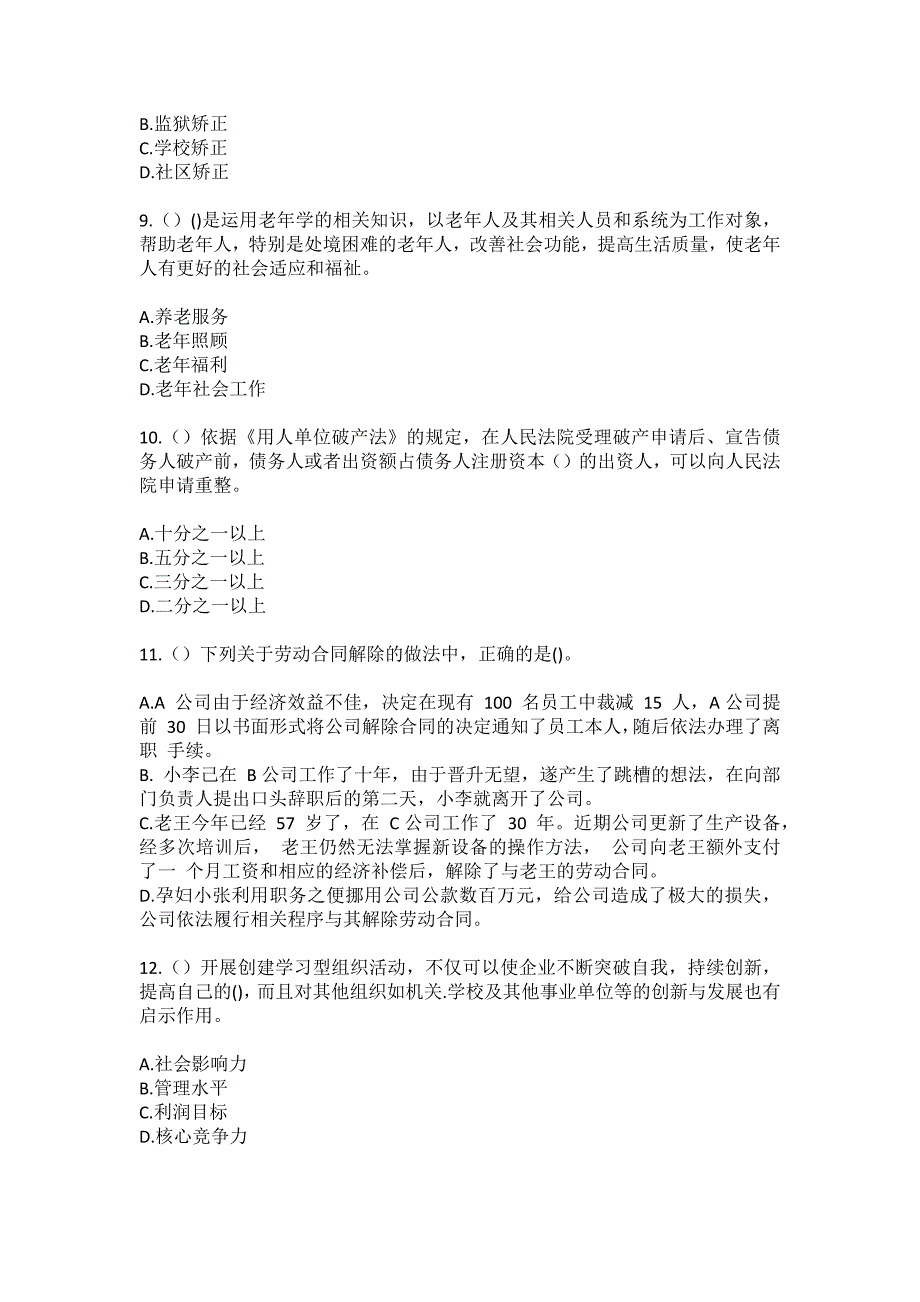 B.监狱矫正
C.学校矫正
D.社区矫正

9.（）()是运用老年学的相关知识，以老年人及其相关人员和系统为工作对象，帮助老年人，特别是处境困难的老年人，改善社会功能，提高生活质量，使老年人有更好的社会适应和福祉。

A.养老服务
B.老年照顾
C.老年福利
D.老年社会工作

10.（）依据《用人单位破产法》的规定，在人民法院受理破产申请后、宣告债务人破产前，债务人或者出资额占债务人注册资本（）的出资人，可以向人民法院申请重整。

A.十分之一以上
B.五分之一以上
C.三分之一以上
D.二分之一以上

11.（）下列关于劳动合同解除的做法中，正确的是()。

A.A 公司由于经济效益不佳，决定在现有 100 名员工中裁减 15 人，A 公司提前 30 日以书面形式将公司解除合同的决定通知了员工本人，随后依法办理了离职 手续。
B. 小李已在 B 公司工作了十年，由于晋升无望，遂产生了跳槽的想法，在向部门负责人提出口头辞职后的第二天，小李就离开了公司。
C.老王今年已经 57 岁了，在 C 公司工作了 30 年。近期公司更新了生产设备，经多次培训后， 老王仍然无法掌握新设备的操作方法， 公司向老王额外支付了一 个月工资和相应的经济补偿后，解除了与老王的劳动合同。
D.孕妇小张利用职务之便挪用公司公款数百万元，给公司造成了极大的损失，公司依法履行相关程序与其解除劳动合同。

12.（）开展创建学习型组织活动，不仅可以使企业不断突破自我，持续创新，提高自己的()，而且对其他组织如机关.学校及其他事业单位等的创新与发展也有启示作用。

A.社会影响力
B.管理水平
C.利润目标
D.核心竞争力